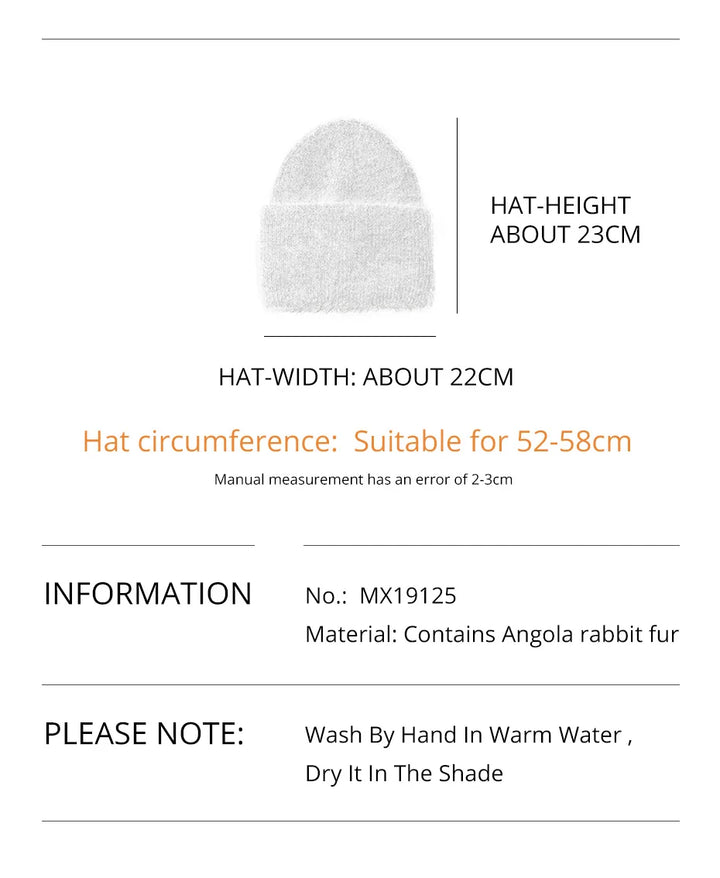 HAT-HEIGHT
ABOUT 23CM

HAT-WIDTH: ABOUT 22CM

Hat circumference: Suitable for 52-58cm

Manual measurement has an error of 2-3cm

INFORMATION

No.: MX19125
Material: Contains Angola rabbit fur

PLEASE NOTE:

Wash By Hand In Warm Water ,
Dry It In The Shade